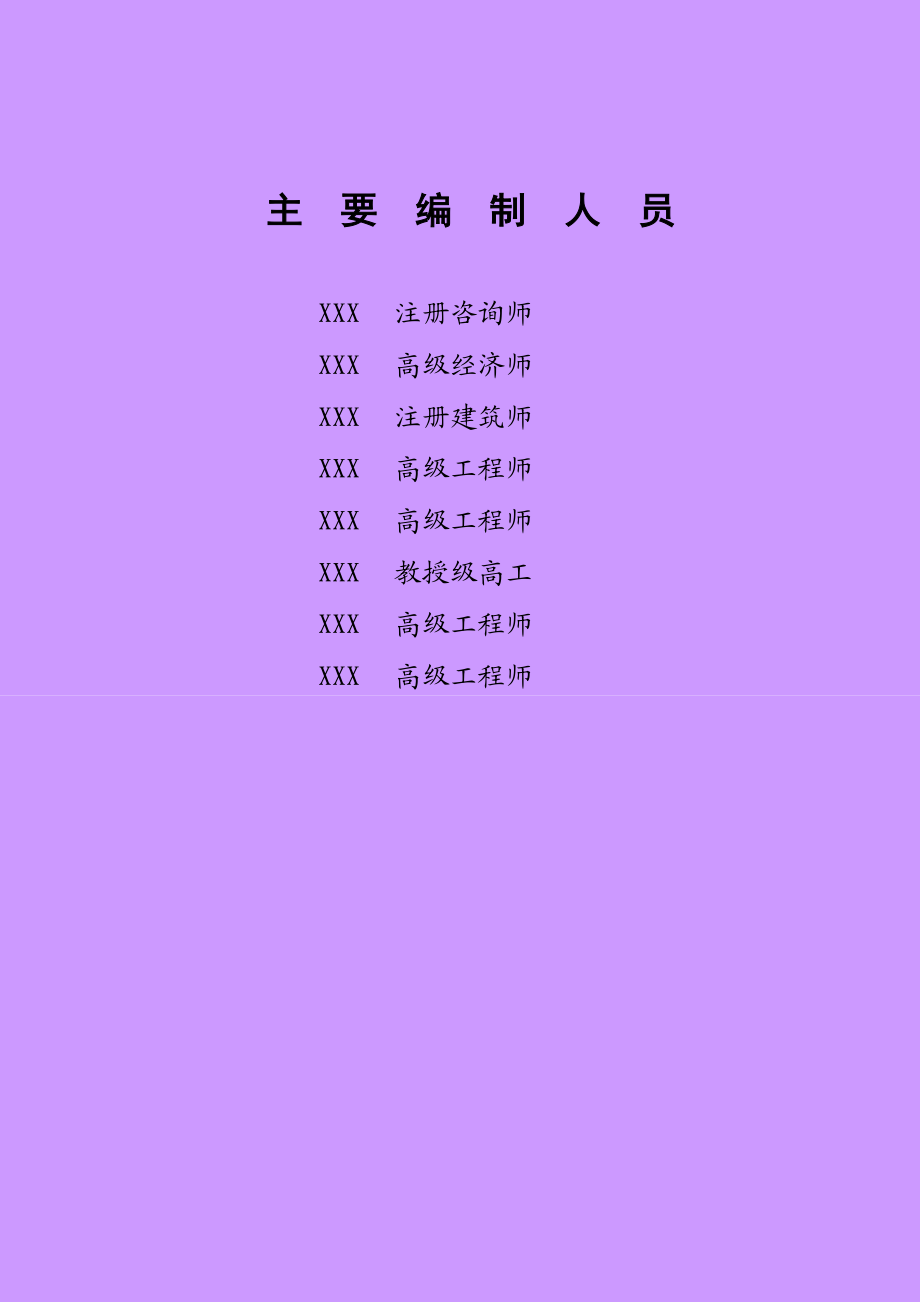 主 要 编 制 人 员

XXX 注册咨询师

XXX 高级经济师

XXX 注册建筑师

XXX 高级工程师

XXX 高级工程师

XXX 教授级高工

XXX 高级工程师

XXX 高级工程师